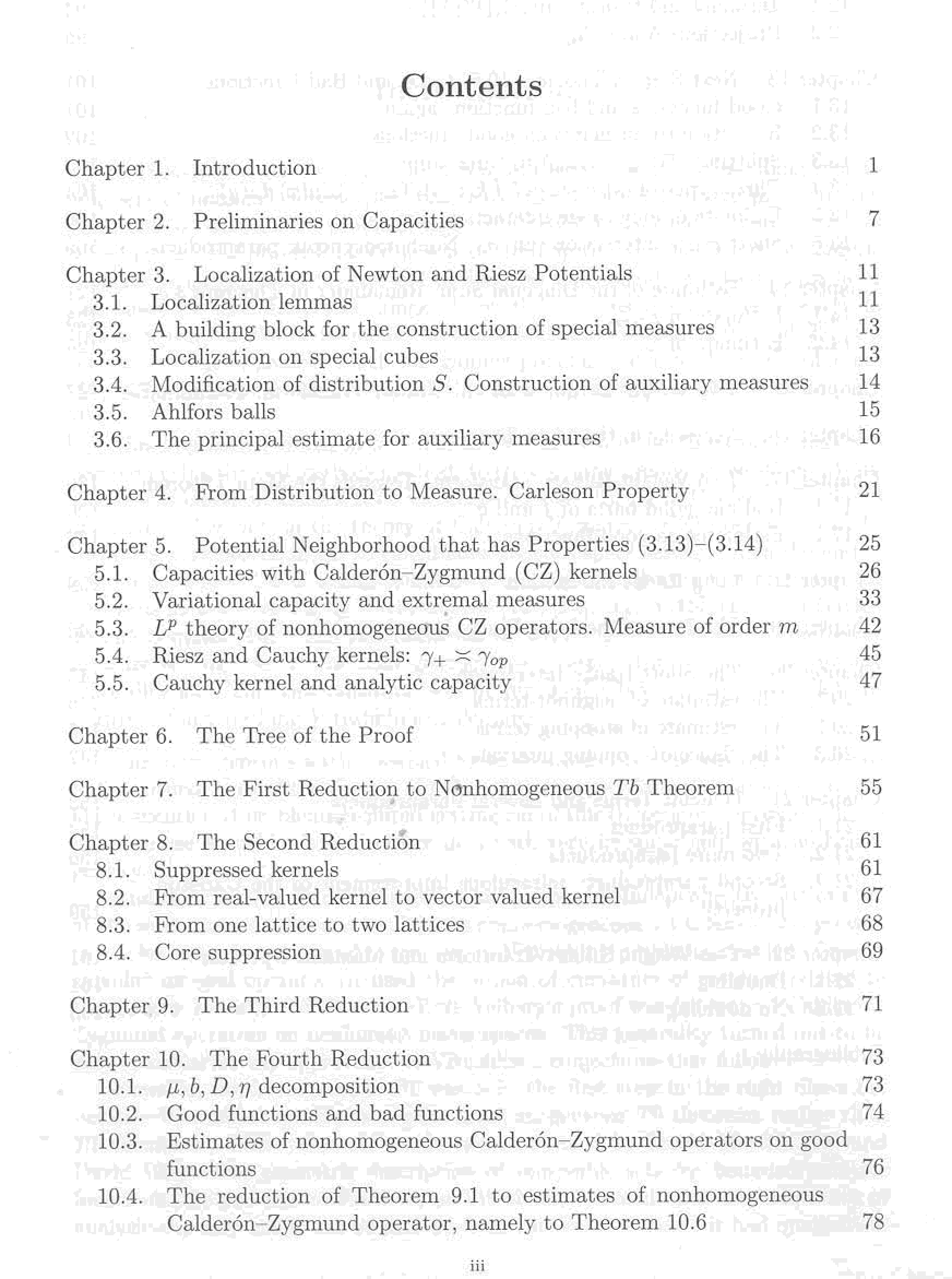 Contents

Chapter 1. Introduction 1

Chapter 2. Preliminaries on Capacities 7

Chapter 3. Localization of Newton and Riesz Potentials 11
3.1. Localization lemmas 11
3.2. A building block for the construction of special measures 13
3.3. Localization on special cubes 13
3.4. Modification of distribution $S$. Construction of auxiliary measures 14
3.5. Ahlfors balls 15
3.6. The principal estimate for auxiliary measures 16

Chapter 4. From Distribution to Measure. Carleson Property 21

Chapter 5. Potential Neighborhood that has Properties (3.13)–(3.14) 25
5.1. Capacities with Calderón–Zygmund (CZ) kernels 26
5.2. Variational capacity and extremal measures 33
5.3. $L^p$ theory of nonhomogeneous CZ operators. Measure of order $m$ 42
5.4. Riesz and Cauchy kernels: $\gamma_+ \asymp \gamma_{op}$ 45
5.5. Cauchy kernel and analytic capacity 47

Chapter 6. The Tree of the Proof 51

Chapter 7. The First Reduction to Nonhomogeneous $Tb$ Theorem 55

Chapter 8. The Second Reduction 61
8.1. Suppressed kernels 61
8.2. From real-valued kernel to vector valued kernel 67
8.3. From one lattice to two lattices 68
8.4. Core suppression 69

Chapter 9. The Third Reduction 71

Chapter 10. The Fourth Reduction 73
10.1. $\mu, b, D, \eta$ decomposition 73
10.2. Good functions and bad functions 74
10.3. Estimates of nonhomogeneous Calderón–Zygmund operators on good functions 76
10.4. The reduction of Theorem 9.1 to estimates of nonhomogeneous Calderón–Zygmund operator, namely to Theorem 10.6 78

iii